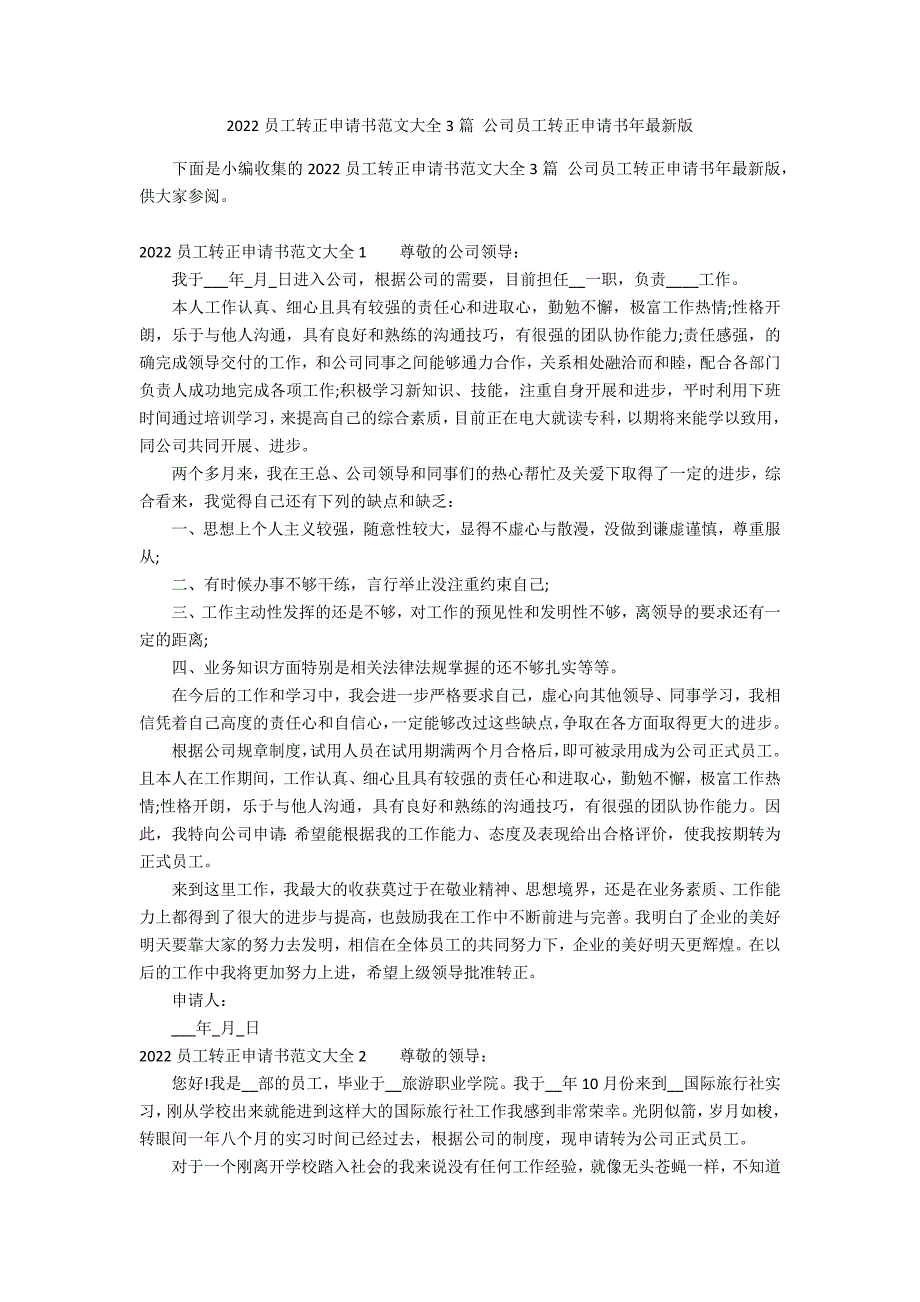 2022 员工转正申请书范文大全 3 篇 公司员工转正申请书年最新版

下面是小编收集的 2022 员工转正申请书范文大全 3 篇 公司员工转正申请书年最新版，供大家参阅。

2022 员工转正申请书范文大全 1　　尊敬的公司领导：

我于___年_月_日进入公司，根据公司的需要，目前担任__一职，负责____工作。

本人工作认真、细心且具有较强的责任心和进取心，勤勉不懈，极富工作热情;性格开朗，乐于与他人沟通，具有良好和熟练的沟通技巧，有很强的团队协作能力;责任感强，的确完成领导交付的工作，和公司同事之间能够通力合作，关系相处融洽而和睦，配合各部门负责人成功地完成各项工作;积极学习新知识、技能，注重自身开展和进步，平时利用下班时间通过培训学习，来提高自己的综合素质，目前正在电大就读专科，以期将来能学以致用，同公司共同开展、进步。

两个多月来，我在王总、公司领导和同事们的热心帮忙及关爱下取得了一定的进步，综合看来，我觉得自己还有下列的缺点和缺乏：

一、思想上个人主义较强，随意性较大，显得不虚心与散漫，没做到谦虚谨慎，尊重服从;

二、有时候办事不够干练，言行举止没注重约束自己;

三、工作主动性发挥的还是不够，对工作的预见性和发明性不够，离领导的要求还有一定的距离;

四、业务知识方面特别是相关法律法规掌握的还不够扎实等等。

在今后的工作和学习中，我会进一步严格要求自己，虚心向其他领导、同事学习，我相信凭着自己高度的责任心和自信心，一定能够改过这些缺点，争取在各方面取得更大的进步。

根据公司规章制度，试用人员在试用期满两个月合格后，即可被录用成为公司正式员工。且本人在工作期间，工作认真、细心且具有较强的责任心和进取心，勤勉不懈，极富工作热情;性格开朗，乐于与他人沟通，具有良好和熟练的沟通技巧，有很强的团队协作能力。因此，我特向公司申请：希望能根据我的工作能力、态度及表现给出合格评价，使我按期转为正式员工。

来到这里工作，我最大的收获莫过于在敬业精神、思想境界，还是在业务素质、工作能力上都得到了很大的进步与提高，也鼓励我在工作中不断前进与完善。我明白了企业的美好明天要靠大家的努力去发明，相信在全体员工的共同努力下，企业的美好明天更辉煌。在以后的工作中我将更加努力上进，希望上级领导批准转正。

申请人：

___年_月_日

2022 员工转正申请书范文大全 2　　尊敬的领导：

您好!我是__部的员工，毕业于__旅游职业学院。我于__年 10 月份来到__国际旅行社实习，刚从学校出来就能进到这样大的国际旅行社工作我感到非常荣幸。光阴似箭，岁月如梭，转眼间一年八个月的实习时间已经过去，根据公司的制度，现申请转为公司正式员工。

对于一个刚离开学校踏入社会的我来说没有任何工作经验，就像无头苍蝇一样，不知道